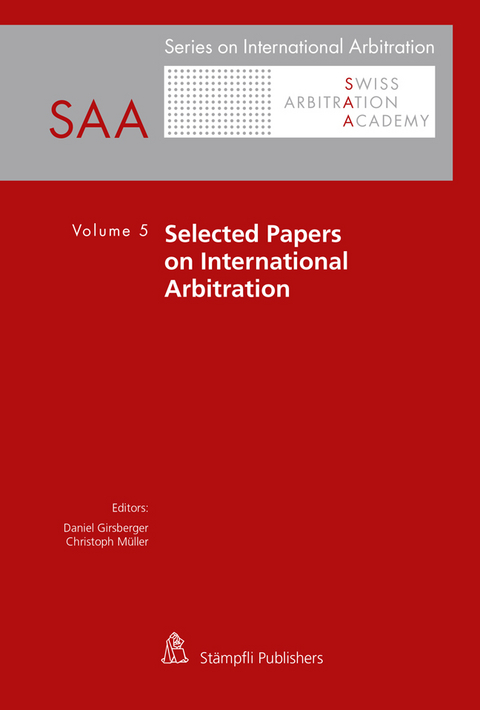 Series on International Arbitration

SAA

SWISS
ARBITRATION
ACADEMY

Volume 5 Selected Papers on International Arbitration

Editors:
Daniel Girsberger
Christoph Müller

Stämpfli Publishers